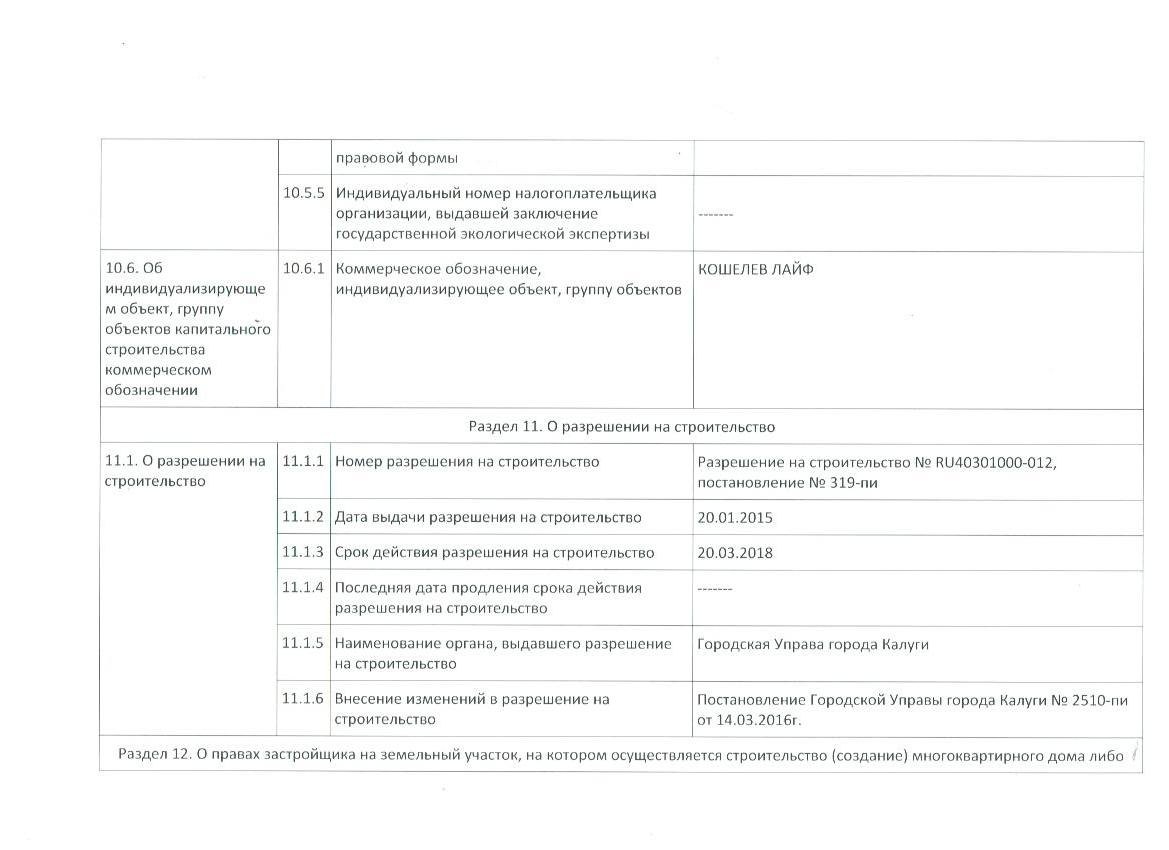 | | | правовой формы | |
|---|---|---|---|
| | 10.5.5 | Индивидуальный номер налогоплательщика организации, выдавшей заключение государственной экологической экспертизы | ------- |
| 10.6. Об индивидуализирующем объект, группу объектов капитального строительства коммерческом обозначении | 10.6.1 | Коммерческое обозначение, индивидуализирующее объект, группу объектов | КОШЕЛЕВ ЛАЙФ |
| Раздел 11. О разрешении на строительство | | | |
| 11.1. О разрешении на строительство | 11.1.1 | Номер разрешения на строительство | Разрешение на строительство № RU40301000-012, постановление № 319-пи |
| | 11.1.2 | Дата выдачи разрешения на строительство | 20.01.2015 |
| | 11.1.3 | Срок действия разрешения на строительство | 20.03.2018 |
| | 11.1.4 | Последняя дата продления срока действия разрешения на строительство | ------- |
| | 11.1.5 | Наименование органа, выдавшего разрешение на строительство | Городская Управа города Калуги |
| | 11.1.6 | Внесение изменений в разрешение на строительство | Постановление Городской Управы города Калуги № 2510-пи от 14.03.2016г. |
| Раздел 12. О правах застройщика на земельный участок, на котором осуществляется строительство (создание) многоквартирного дома либо | | | |